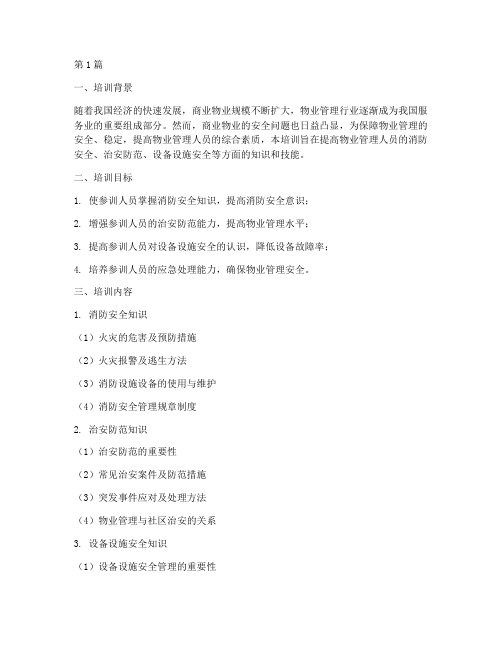 第1篇

一、培训背景

随着我国经济的快速发展，商业物业规模不断扩大，物业管理行业逐渐成为我国服务业的重要组成部分。然而，商业物业的安全问题也日益凸显，为保障物业管理的安全、稳定，提高物业管理人员的综合素质，本培训旨在提高物业管理人员的消防安全、治安防范、设备设施安全等方面的知识和技能。

二、培训目标

1. 使参训人员掌握消防安全知识，提高消防安全意识；

2. 增强参训人员的治安防范能力，提高物业管理水平；

3. 提高参训人员对设备设施安全的认识，降低设备故障率；

4. 培养参训人员的应急处理能力，确保物业管理安全。

三、培训内容

1. 消防安全知识

（1）火灾的危害及预防措施

（2）火灾报警及逃生方法

（3）消防设施设备的使用与维护

（4）消防安全管理规章制度

2. 治安防范知识

（1）治安防范的重要性

（2）常见治安案件及防范措施

（3）突发事件应对及处理方法

（4）物业管理与社区治安的关系

3. 设备设施安全知识

（1）设备设施安全管理的重要性